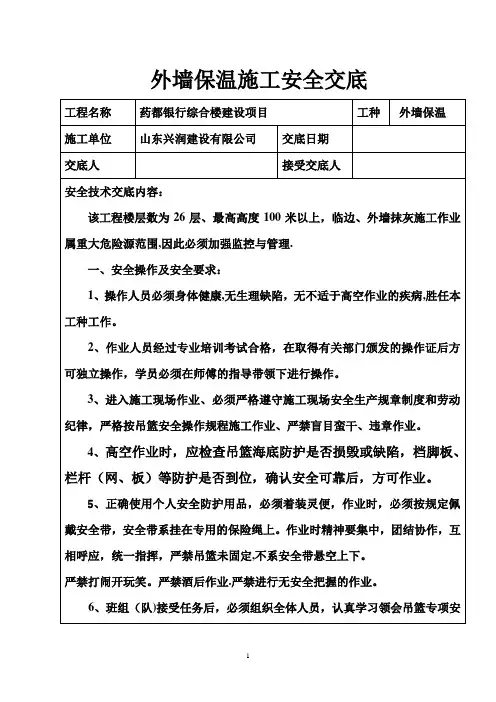 外墙保温施工安全交底

| 工程名称 | 药都银行综合楼建设项目 | | 工种 | 外墙保温 |
|---|---|---|---|---|
| 施工单位 | 山东兴润建设有限公司 | 交底日期 | | |
| 交底人 | | 接受交底人 | | |

安全技术交底内容：

该工程楼层数为 26 层、最高高度 100 米以上，临边、外墙抹灰施工作业属重大危险源范围,因此必须加强监控与管理.

一、安全操作及安全要求：

1、操作人员必须身体健康,无生理缺陷，无不适于高空作业的疾病,胜任本工种工作。

2、作业人员经过专业培训考试合格，在取得有关部门颁发的操作证后方可独立操作，学员必须在师傅的指导带领下进行操作。

3、进入施工现场作业、必须严格遵守施工现场安全生产规章制度和劳动纪律，严格按吊篮安全操作规程施工作业、严禁盲目蛮干、违章作业。

4、高空作业时，应检查吊篮海底防护是否损毁或缺陷，档脚板、栏杆（网、板）等防护是否到位，确认安全可靠后，方可作业。

5、正确使用个人安全防护用品，必须着装灵便，作业时，必须按规定佩戴安全带，安全带系挂在专用的保险绳上。作业时精神要集中，团结协作，互相呼应，统一指挥，严禁吊篮未固定,不系安全带悬空上下。

严禁打闹开玩笑。严禁酒后作业.严禁进行无安全把握的作业。

6、班组（队)接受任务后，必须组织全体人员，认真学习领会吊篮专项安

1